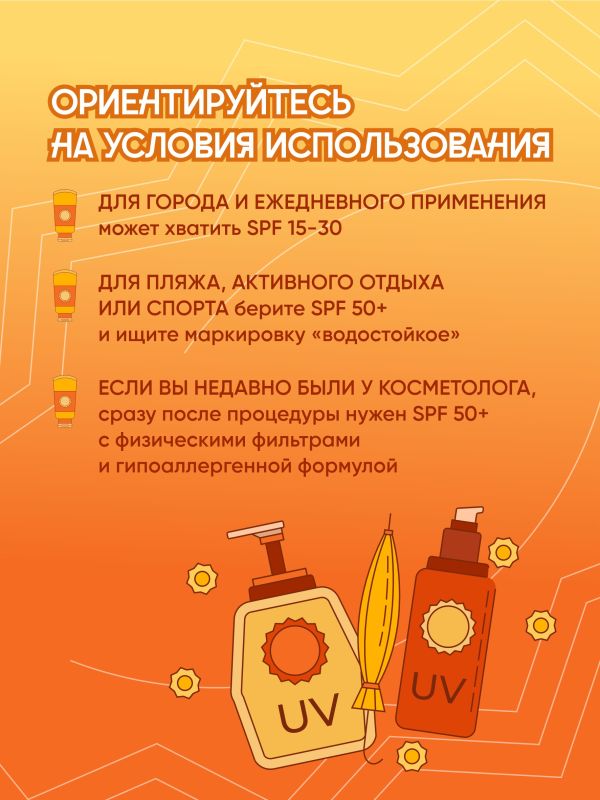 ОРИЕНТИРУЙТЕСЬ
НА УСЛОВИЯ ИСПОЛЬЗОВАНИЯ

ДЛЯ ГОРОДА И ЕЖЕДНЕВНОГО ПРИМЕНЕНИЯ может хватить SPF 15-30

ДЛЯ ПЛЯЖА, АКТИВНОГО ОТДЫХА ИЛИ СПОРТА берите SPF 50+ и ищите маркировку «водостойкое»

ЕСЛИ ВЫ НЕДАВНО БЫЛИ У КОСМЕТОЛОГА, сразу после процедуры нужен SPF 50+ с физическими фильтрами и гипоаллергенной формулой

UV

UV